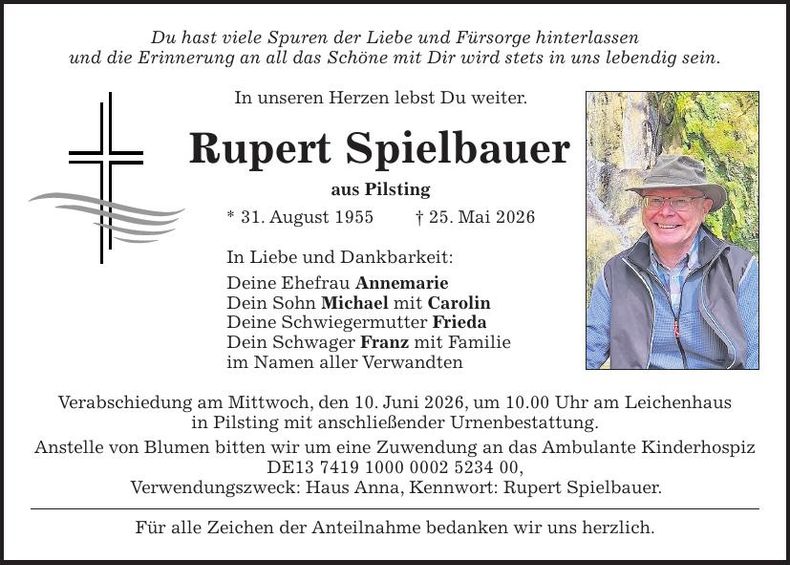 Du hast viele Spuren der Liebe und Fürsorge hinterlassen
und die Erinnerung an all das Schöne mit Dir wird stets in uns lebendig sein.

In unseren Herzen lebst Du weiter.

Rupert Spielbauer

aus Pilsting

* 31. August 1955 † 25. Mai 2026

In Liebe und Dankbarkeit:
Deine Ehefrau Annemarie
Dein Sohn Michael mit Carolin
Deine Schwiegermutter Frieda
Dein Schwager Franz mit Familie
im Namen aller Verwandten

Verabschiedung am Mittwoch, den 10. Juni 2026, um 10.00 Uhr am Leichenhaus in Pilsting mit anschließender Urnenbestattung.
Anstelle von Blumen bitten wir um eine Zuwendung an das Ambulante Kinderhospiz DE13 7419 1000 0002 5234 00,
Verwendungszweck: Haus Anna, Kennwort: Rupert Spielbauer.

Für alle Zeichen der Anteilnahme bedanken wir uns herzlich.